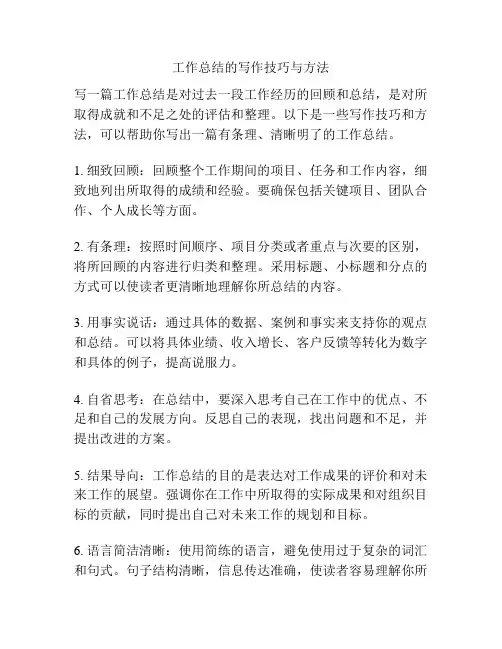 工作总结的写作技巧与方法

写一篇工作总结是对过去一段工作经历的回顾和总结，是对所取得成就和不足之处的评估和整理。以下是一些写作技巧和方法，可以帮助你写出一篇有条理、清晰明了的工作总结。

1. 细致回顾：回顾整个工作期间的项目、任务和工作内容，细致地列出所取得的成绩和经验。要确保包括关键项目、团队合作、个人成长等方面。

2. 有条理：按照时间顺序、项目分类或者重点与次要的区别，将所回顾的内容进行归类和整理。采用标题、小标题和分点的方式可以使读者更清晰地理解你所总结的内容。

3. 用事实说话：通过具体的数据、案例和事实来支持你的观点和总结。可以将具体业绩、收入增长、客户反馈等转化为数字和具体的例子，提高说服力。

4. 自省思考：在总结中，要深入思考自己在工作中的优点、不足和自己的发展方向。反思自己的表现，找出问题和不足，并提出改进的方案。

5. 结果导向：工作总结的目的是表达对工作成果的评价和对未来工作的展望。强调你在工作中所取得的实际成果和对组织目标的贡献，同时提出自己对未来工作的规划和目标。

6. 语言简洁清晰：使用简练的语言，避免使用过于复杂的词汇和句式。句子结构清晰，信息传达准确，使读者容易理解你所